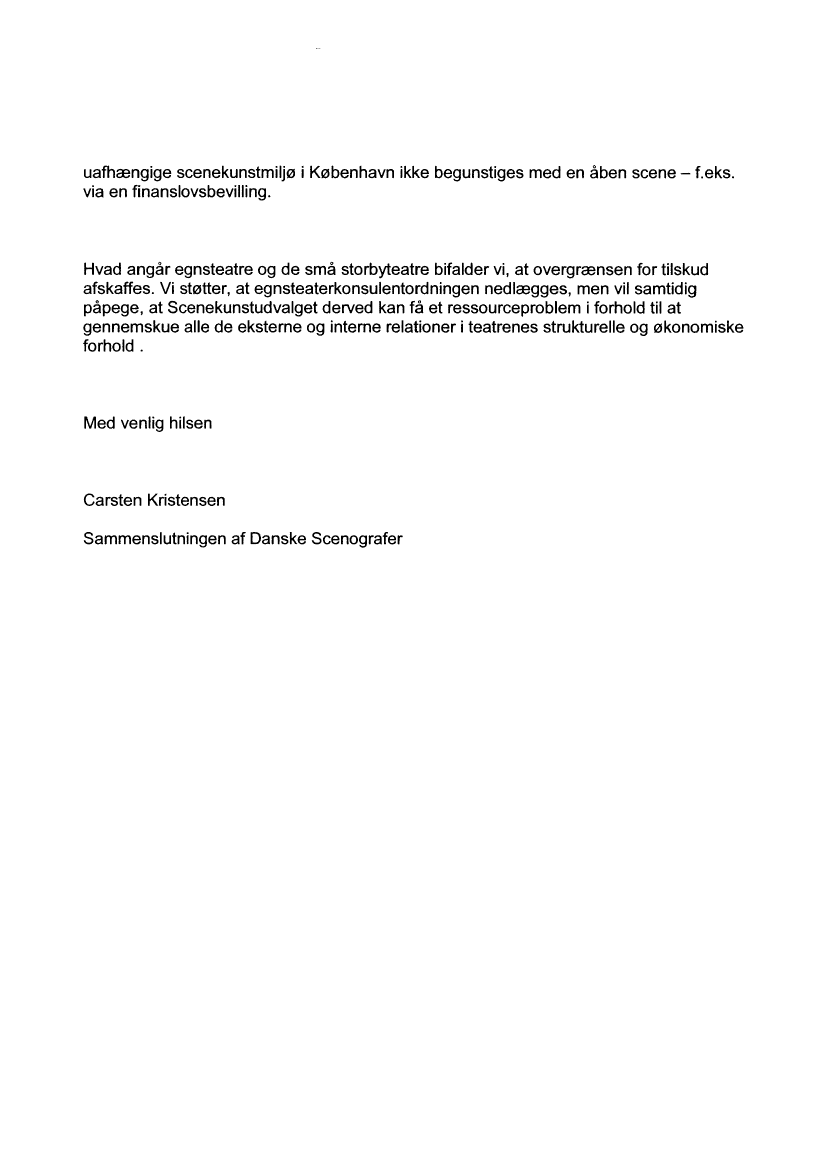 uafhængige scenekunstmiljø i København ikke begunstiges med en åben scene – f.eks. via en finanslovsbevilling.

Hvad angår egnsteatre og de små storbyteatre bifalder vi, at overgrænsen for tilskud afskaffes. Vi støtter, at egnsteaterkonsulentordningen nedlægges, men vil samtidig påpege, at Scenekunstudvalget derved kan få et ressourceproblem i forhold til at gennemskue alle de eksterne og interne relationer i teatrenes strukturelle og økonomiske forhold .

Med venlig hilsen

Carsten Kristensen

Sammenslutningen af Danske Scenografer